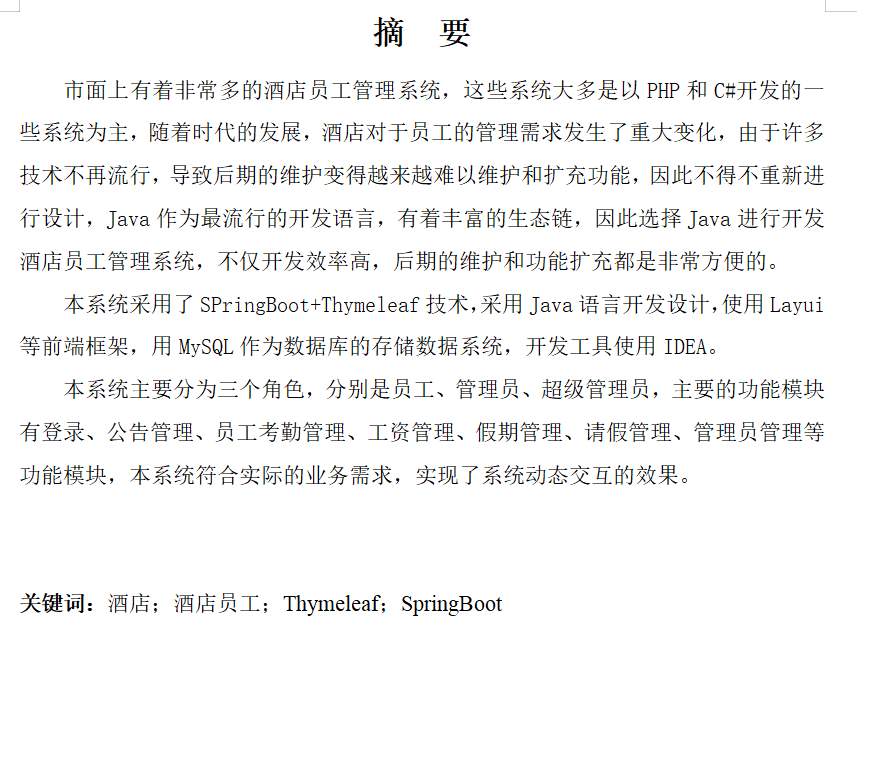 摘　要

市面上有着非常多的酒店员工管理系统，这些系统大多是以 PHP 和 C#开发的一些系统为主，随着时代的发展，酒店对于员工的管理需求发生了重大变化，由于许多技术不再流行，导致后期的维护变得越来越难以维护和扩充功能，因此不得不重新进行设计，Java 作为最流行的开发语言，有着丰富的生态链，因此选择 Java 进行开发酒店员工管理系统，不仅开发效率高，后期的维护和功能扩充都是非常方便的。

本系统采用了 SPringBoot+Thymeleaf 技术，采用 Java 语言开发设计，使用 Layui 等前端框架，用 MySQL 作为数据库的存储数据系统，开发工具使用 IDEA。

本系统主要分为三个角色，分别是员工、管理员、超级管理员，主要的功能模块有登录、公告管理、员工考勤管理、工资管理、假期管理、请假管理、管理员管理等功能模块，本系统符合实际的业务需求，实现了系统动态交互的效果。

关键词：酒店；酒店员工；Thymeleaf；SpringBoot